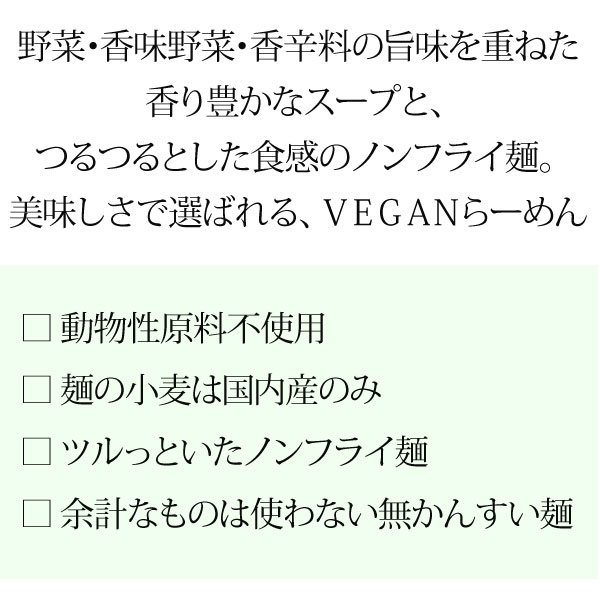 野菜・香味野菜・香辛料の旨味を重ねた
香り豊かなスープと、
つるつるとした食感のノンフライ麺。
美味しさで選ばれる、VEGANらーめん

□ 動物性原料不使用

□ 麺の小麦は国内産のみ

□ ツルっといたノンフライ麺

□ 余計なものは使わない無かんすい麺